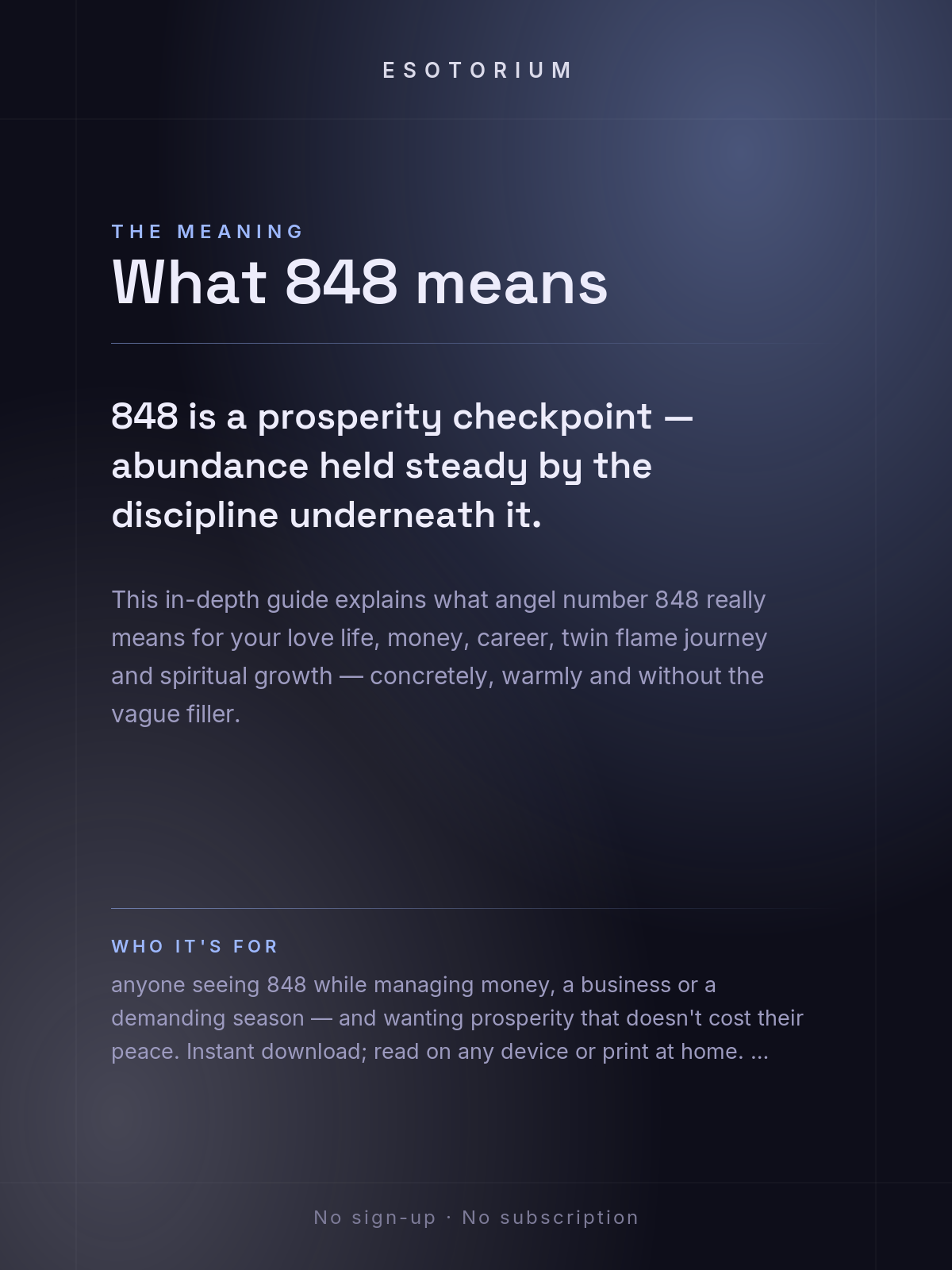 ESOTORIUM

THE MEANING

What 848 means

848 is a prosperity checkpoint — abundance held steady by the discipline underneath it.

This in-depth guide explains what angel number 848 really means for your love life, money, career, twin flame journey and spiritual growth — concretely, warmly and without the vague filler.

WHO IT'S FOR

anyone seeing 848 while managing money, a business or a demanding season — and wanting prosperity that doesn't cost their peace. Instant download; read on any device or print at home. ...

No sign-up · No subscription